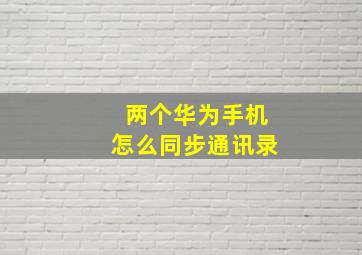 两个华为手机
怎么同步通讯录